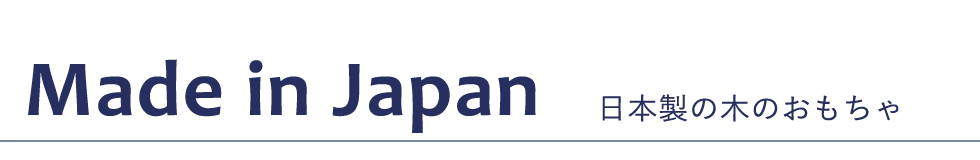 Made in Japan 日本製の木のおもちゃ